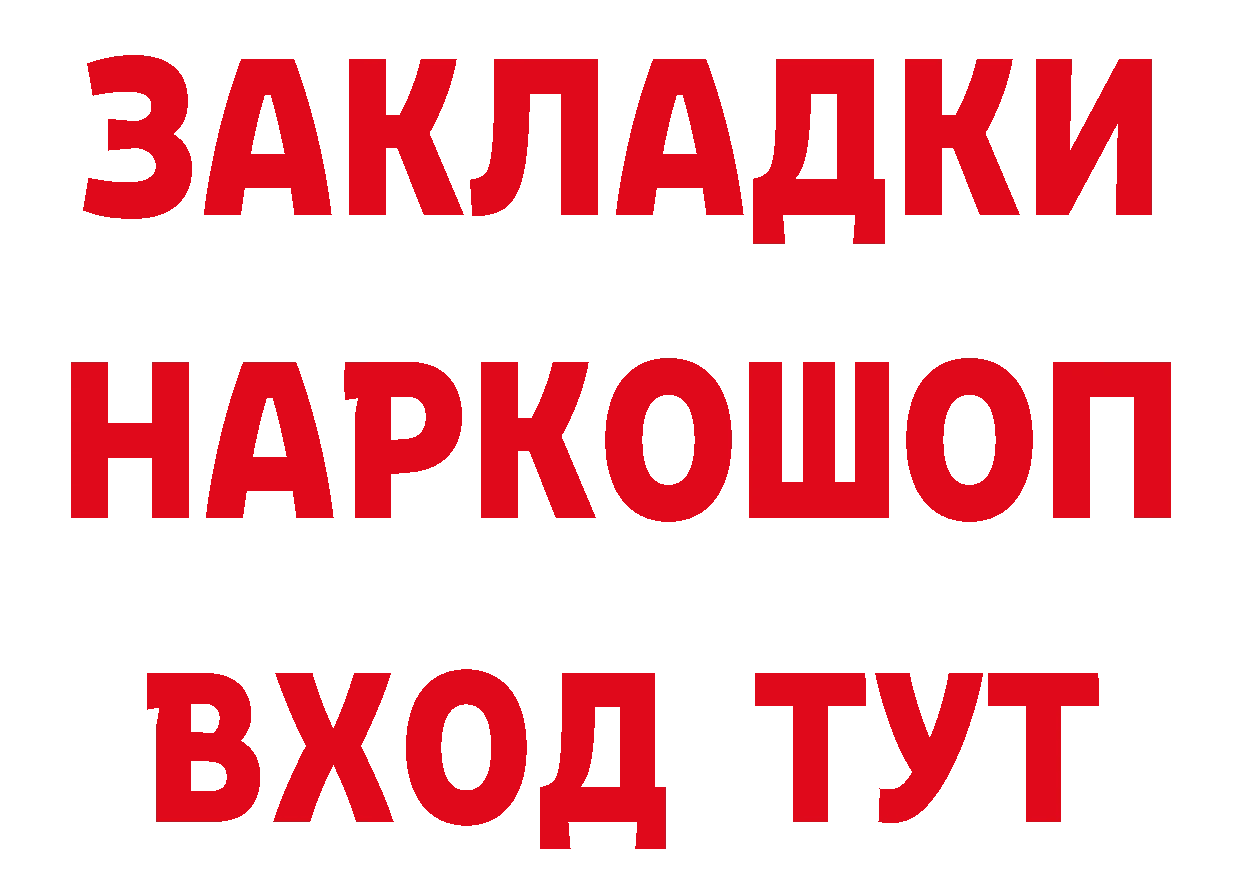 ЗАКЛАДКИ НАРКОШОП ВХОД ТУТ